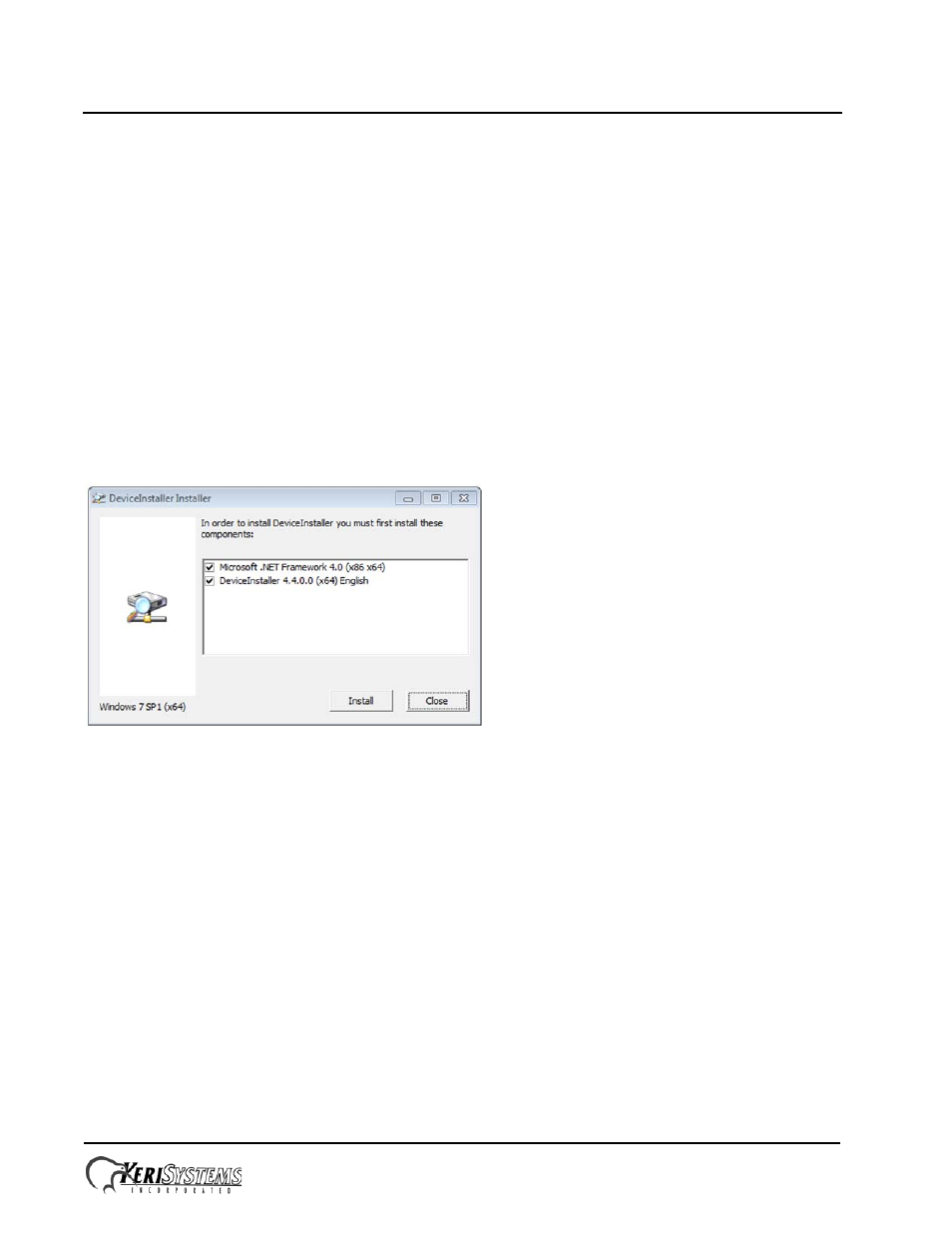 DeviceInstaller Installer

In order to install DeviceInstaller you must first install these components:

Microsoft .NET Framework 4.0 (x86 x64)
DeviceInstaller 4.4.0.0 (x64) English

Windows 7 SP1 (x64)

Install

Close

KERISYSTEMS
INCORPORATED